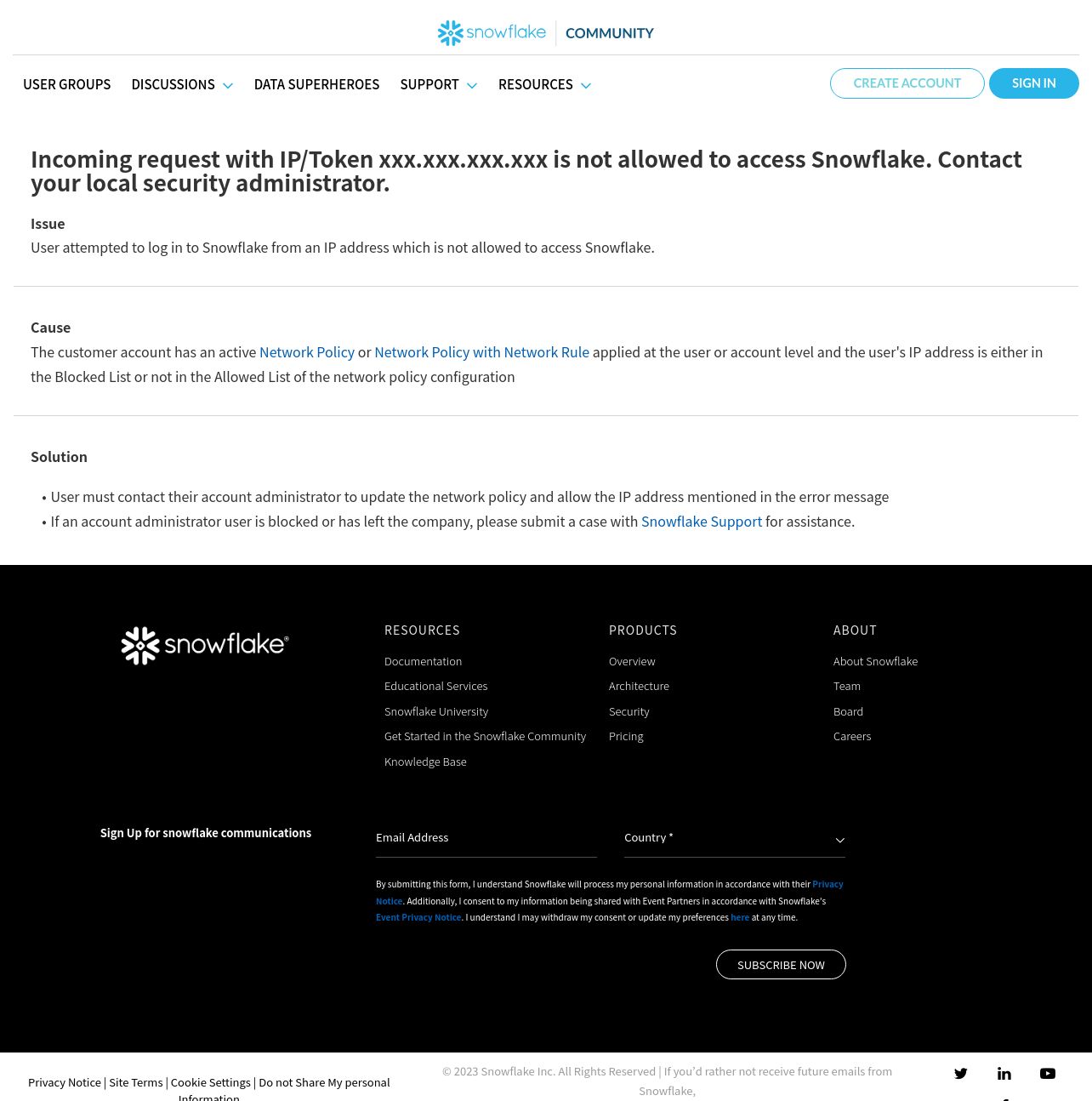 snowflake | COMMUNITY

USER GROUPS DISCUSSIONS DATA SUPERHEROES SUPPORT RESOURCES CREATE ACCOUNT SIGN IN

Incoming request with IP/Token xxx.xxx.xxx.xxx is not allowed to access Snowflake. Contact your local security administrator.

Issue
User attempted to log in to Snowflake from an IP address which is not allowed to access Snowflake.

Cause
The customer account has an active Network Policy or Network Policy with Network Rule applied at the user or account level and the user's IP address is either in the Blocked List or not in the Allowed List of the network policy configuration

Solution
• User must contact their account administrator to update the network policy and allow the IP address mentioned in the error message
• If an account administrator user is blocked or has left the company, please submit a case with Snowflake Support for assistance.

snowflake®

RESOURCES
Documentation
Educational Services
Snowflake University
Get Started in the Snowflake Community
Knowledge Base

PRODUCTS
Overview
Architecture
Security
Pricing

ABOUT
About Snowflake
Team
Board
Careers

Sign Up for snowflake communications

Email Address

Country *

By submitting this form, I understand Snowflake will process my personal information in accordance with their Privacy Notice. Additionally, I consent to my information being shared with Event Partners in accordance with Snowflake's Event Privacy Notice. I understand I may withdraw my consent or update my preferences here at any time.

SUBSCRIBE NOW

Privacy Notice | Site Terms | Cookie Settings | Do not Share My personal Information

© 2023 Snowflake Inc. All Rights Reserved | If you'd rather not receive future emails from Snowflake,